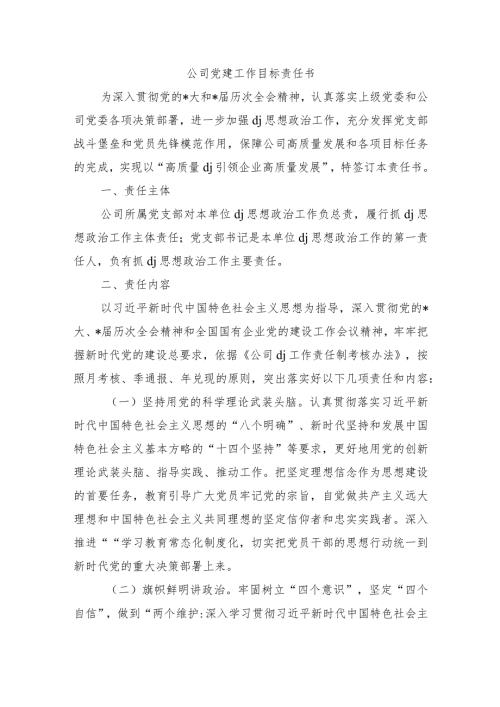 公司党建工作目标责任书

为深入贯彻党的*大和*届历次全会精神，认真落实上级党委和公司党委各项决策部署，进一步加强dj思想政治工作，充分发挥党支部战斗堡垒和党员先锋模范作用，保障公司高质量发展和各项目标任务的完成，实现以“高质量dj引领企业高质量发展”，特签订本责任书。

一、责任主体

公司所属党支部对本单位dj思想政治工作负总责，履行抓dj思想政治工作主体责任；党支部书记是本单位dj思想政治工作的第一责任人，负有抓dj思想政治工作主要责任。

二、责任内容

以习近平新时代中国特色社会主义思想为指导，深入贯彻党的*大、*届历次全会精神和全国国有企业党的建设工作会议精神，牢牢把握新时代党的建设总要求，依据《公司dj工作责任制考核办法》，按照月考核、季通报、年兑现的原则，突出落实好以下几项责任和内容：

（一）坚持用党的科学理论武装头脑。认真贯彻落实习近平新时代中国特色社会主义思想的“八个明确”、新时代坚持和发展中国特色社会主义基本方略的“十四个坚持”等要求，更好地用党的创新理论武装头脑、指导实践、推动工作。把坚定理想信念作为思想建设的首要任务，教育引导广大党员牢记党的宗旨，自觉做共产主义远大理想和中国特色社会主义共同理想的坚定信仰者和忠实实践者。深入推进““学习教育常态化制度化，切实把党员干部的思想行动统一到新时代党的重大决策部署上来。

（二）旗帜鲜明讲政治。牢固树立“四个意识”，坚定“四个自信”，做到“两个维护；深入学习贯彻习近平新时代中国特色社会主